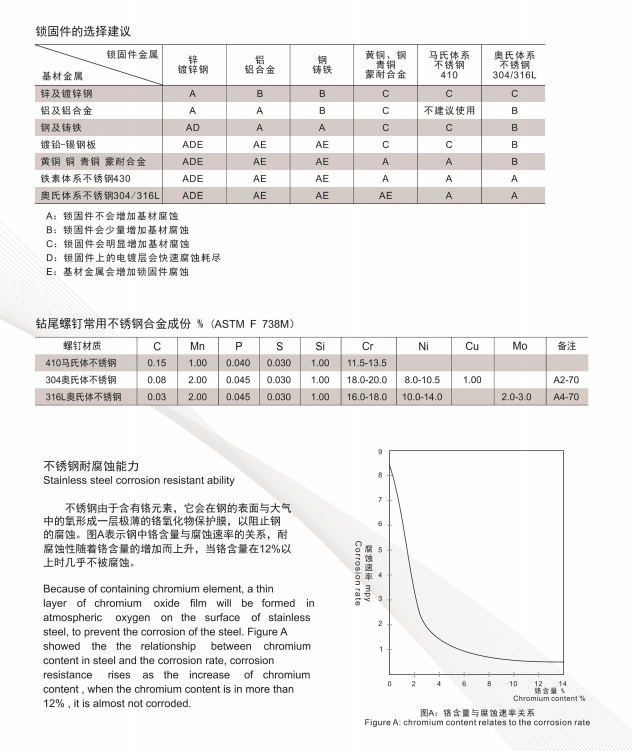 锁固件的选择建议

| 锁固件金属 基材金属 | 锌 镀锌钢 | 铝 铝合金 | 钢 铸铁 | 黄铜，铜 青铜 蒙耐合金 | 马氏体系 不锈钢 410 | 奥氏体系 不锈钢 304/316L |
|---|---|---|---|---|---|---|
| 锌及镀锌钢 | A | B | B | C | C | C |
| 铝及铝合金 | A | A | B | C | 不建议使用 | B |
| 钢及铸铁 | AD | A | A | C | C | B |
| 镀铅-锡钢板 | ADE | AE | AE | C | C | B |
| 黄铜 铜 青铜 蒙耐合金 | ADE | AE | AE | A | A | B |
| 铁素体系不锈钢430 | ADE | AE | AE | A | A | A |
| 奥氏体系不锈钢304/316L | ADE | AE | AE | AE | A | A |

A：锁固件不会增加基材腐蚀
B：锁固件会少量增加基材腐蚀
C：锁固件会明显增加基材腐蚀
D：锁固件上的电镀层会快速腐蚀耗尽
E：基材金属会增加锁固件腐蚀

钻尾螺钉常用不锈钢合金成份 %（ASTM F 738M）

| 螺钉材质 | C | Mn | P | S | Si | Cr | Ni | Cu | Mo | 备注 |
|---|---|---|---|---|---|---|---|---|---|---|
| 410马氏体不锈钢 | 0.15 | 1.00 | 0.040 | 0.030 | 1.00 | 11.5-13.5 | | | | |
| 304奥氏体不锈钢 | 0.08 | 2.00 | 0.045 | 0.030 | 1.00 | 18.0-20.0 | 8.0-10.5 | 1.00 | | A2-70 |
| 316L奥氏体不锈钢 | 0.03 | 2.00 | 0.045 | 0.030 | 1.00 | 16.0-18.0 | 10.0-14.0 | | 2.0-3.0 | A4-70 |

不锈钢耐腐蚀能力
Stainless steel corrosion resistant ability

不锈钢由于含有铬元素，它会在钢的表面与大气中的氧形成一层极薄的铬氧化物保护膜，以阻止钢的腐蚀。图A表示钢中铬含量与腐蚀速率的关系，耐腐蚀性随着铬含量的增加而上升，当铬含量在12%以上时几乎不被腐蚀。

Because of containing chromium element, a thin layer of chromium oxide film will be formed in atmospheric oxygen on the surface of stainless steel, to prevent the corrosion of the steel. Figure A showed the the relationship between chromium content in steel and the corrosion rate, corrosion resistance rises as the increase of chromium content , when the chromium content is in more than 12% , it is almost not corroded.

9
8
7
6
5
4
3
2
1
腐蚀速率 mpy
Corrosion rate
0 2 4 6 8 10 12 14
铬含量 %
Chromium content %

图A：铬含量与腐蚀速率关系
Figure A: chromium content relates to the corrosion rate